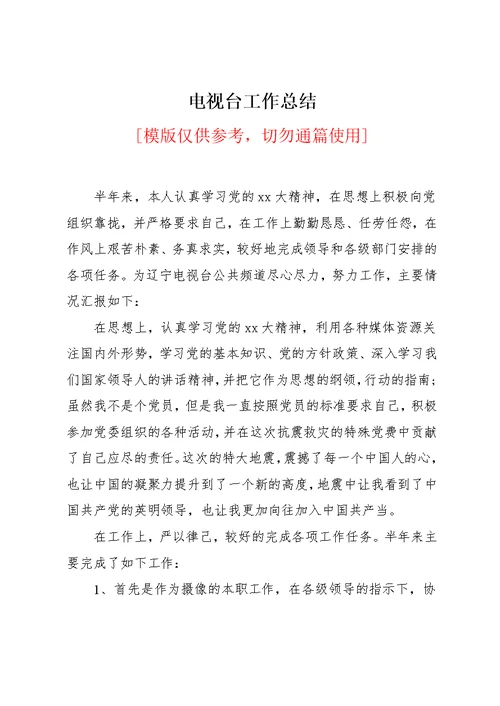 电视台工作总结

[模版仅供参考，切勿通篇使用]

半年来，本人认真学习党的xx大精神，在思想上积极向党组织靠拢，并严格要求自己，在工作上勤勤恳恳、任劳任怨，在作风上艰苦朴素、务真求实，较好地完成领导和各级部门安排的各项任务。为辽宁电视台公共频道尽心尽力，努力工作，主要情况汇报如下：

在思想上，认真学习党的xx大精神，利用各种媒体资源关注国内外形势，学习党的基本知识、党的方针政策、深入学习我们国家领导人的讲话精神，并把它作为思想的纲领，行动的指南；虽然我不是个党员，但是我一直按照党员的标准要求自己，积极参加党委组织的各种活动，并在这次抗震救灾的特殊党费中贡献了自己应尽的责任。这次的特大地震，震撼了每一个中国人的心，也让中国的凝聚力提升到了一个新的高度，地震中让我看到了中国共产党的英明领导，也让我更加向往加入中国共产当。

在工作上，严以律己，较好的完成各项工作任务。半年来主要完成了如下工作：

1、首先是作为摄像的本职工作，在各级领导的指示下，协